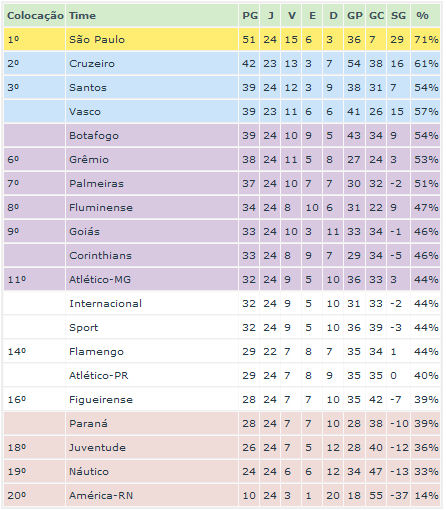 | Colocação | Time | PG | J | V | E | D | GP | GC | SG | % |
|---|---|---|---|---|---|---|---|---|---|---|
| 1º | São Paulo | 51 | 24 | 15 | 6 | 3 | 36 | 7 | 29 | 71% |
| 2º | Cruzeiro | 42 | 23 | 13 | 3 | 7 | 54 | 38 | 16 | 61% |
| 3º | Santos | 39 | 24 | 12 | 3 | 9 | 38 | 31 | 7 | 54% |
| | Vasco | 39 | 23 | 11 | 6 | 6 | 41 | 26 | 15 | 57% |
| | Botafogo | 39 | 24 | 10 | 9 | 5 | 43 | 34 | 9 | 54% |
| 6º | Grêmio | 38 | 24 | 11 | 5 | 8 | 27 | 24 | 3 | 53% |
| 7º | Palmeiras | 37 | 24 | 10 | 7 | 7 | 30 | 32 | -2 | 51% |
| 8º | Fluminense | 34 | 24 | 8 | 10 | 6 | 31 | 22 | 9 | 47% |
| 9º | Goiás | 33 | 24 | 10 | 3 | 11 | 33 | 34 | -1 | 46% |
| | Corinthians | 33 | 24 | 8 | 9 | 7 | 29 | 34 | -5 | 46% |
| 11º | Atlético-MG | 32 | 24 | 9 | 5 | 10 | 36 | 33 | 3 | 44% |
| | Internacional | 32 | 24 | 9 | 5 | 10 | 31 | 33 | -2 | 44% |
| | Sport | 32 | 24 | 9 | 5 | 10 | 36 | 39 | -3 | 44% |
| 14º | Flamengo | 29 | 22 | 7 | 8 | 7 | 35 | 34 | 1 | 44% |
| | Atlético-PR | 29 | 24 | 7 | 8 | 9 | 35 | 35 | 0 | 40% |
| 16º | Figueirense | 28 | 24 | 7 | 7 | 10 | 35 | 42 | -7 | 39% |
| | Paraná | 28 | 24 | 7 | 7 | 10 | 28 | 38 | -10 | 39% |
| 18º | Juventude | 26 | 24 | 7 | 5 | 12 | 28 | 40 | -12 | 36% |
| 19º | Náutico | 24 | 24 | 6 | 6 | 12 | 34 | 47 | -13 | 33% |
| 20º | América-RN | 10 | 24 | 3 | 1 | 20 | 18 | 55 | -37 | 14% |